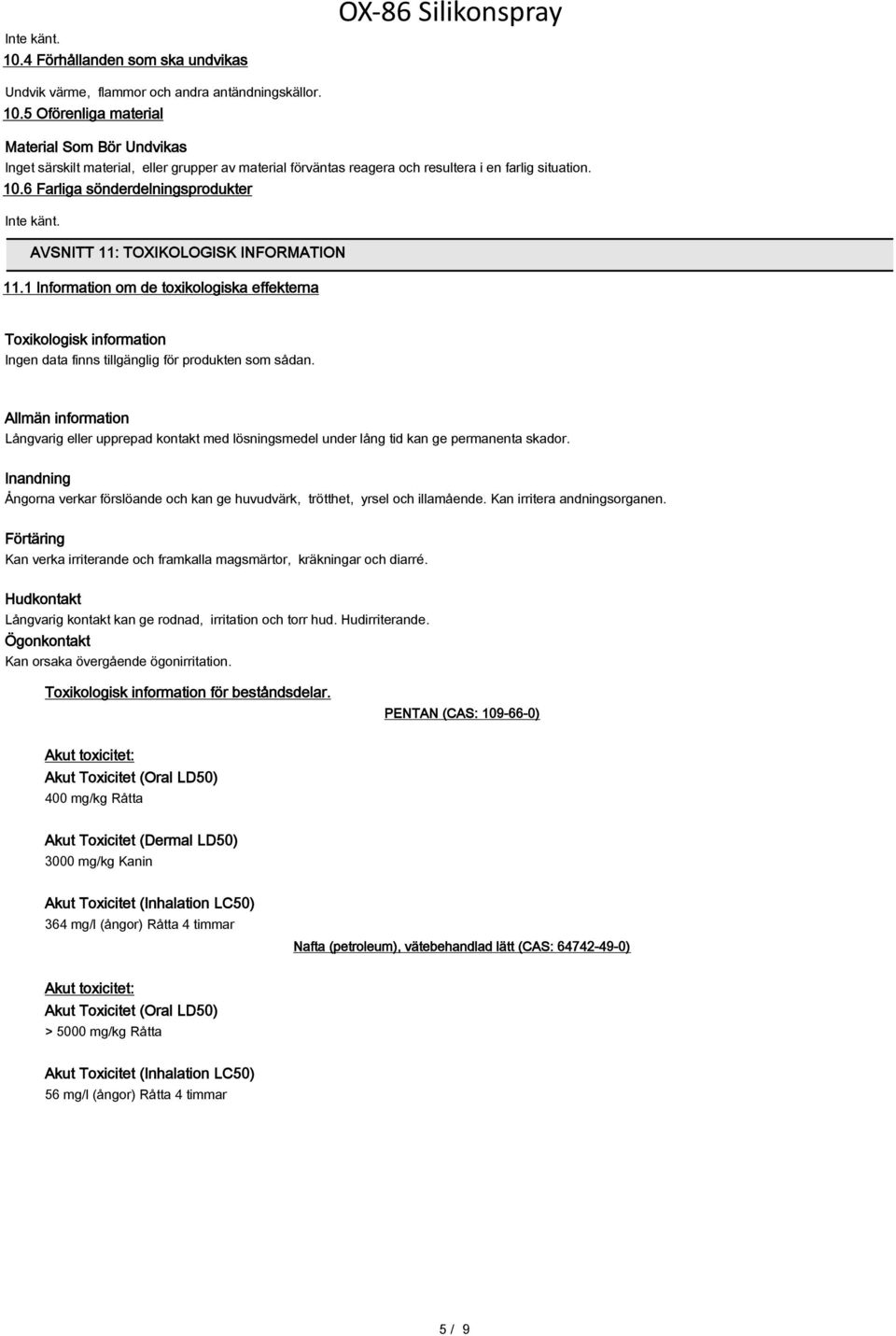 OX-86 Silikonspray

Inte känt.

10.4 Förhållanden som ska undvikas

Undvik värme, flammor och andra antändningskällor.

10.5 Oförenliga material

Material Som Bör Undvikas
Inget särskilt material, eller grupper av material förväntas reagera och resultera i en farlig situation.

10.6 Farliga sönderdelningsprodukter

Inte känt.

AVSNITT 11: TOXIKOLOGISK INFORMATION

11.1 Information om de toxikologiska effekterna

Toxikologisk information
Ingen data finns tillgänglig för produkten som sådan.

Allmän information
Långvarig eller upprepad kontakt med lösningsmedel under lång tid kan ge permanenta skador.

Inandning
Ångorna verkar förslöande och kan ge huvudvärk, trötthet, yrsel och illamående. Kan irritera andningsorganen.

Förtäring
Kan verka irriterande och framkalla magsmärtor, kräkningar och diarré.

Hudkontakt
Långvarig kontakt kan ge rodnad, irritation och torr hud. Hudirriterande.

Ögonkontakt
Kan orsaka övergående ögonirritation.

Toxikologisk information för beståndsdelar.

PENTAN (CAS: 109-66-0)

Akut toxicitet:
Akut Toxicitet (Oral LD50)
400 mg/kg Råtta

Akut Toxicitet (Dermal LD50)
3000 mg/kg Kanin

Akut Toxicitet (Inhalation LC50)
364 mg/l (ångor) Råtta 4 timmar

Nafta (petroleum), vätebehandlad lätt (CAS: 64742-49-0)

Akut toxicitet:
Akut Toxicitet (Oral LD50)
> 5000 mg/kg Råtta

Akut Toxicitet (Inhalation LC50)
56 mg/l (ångor) Råtta 4 timmar

5 / 9